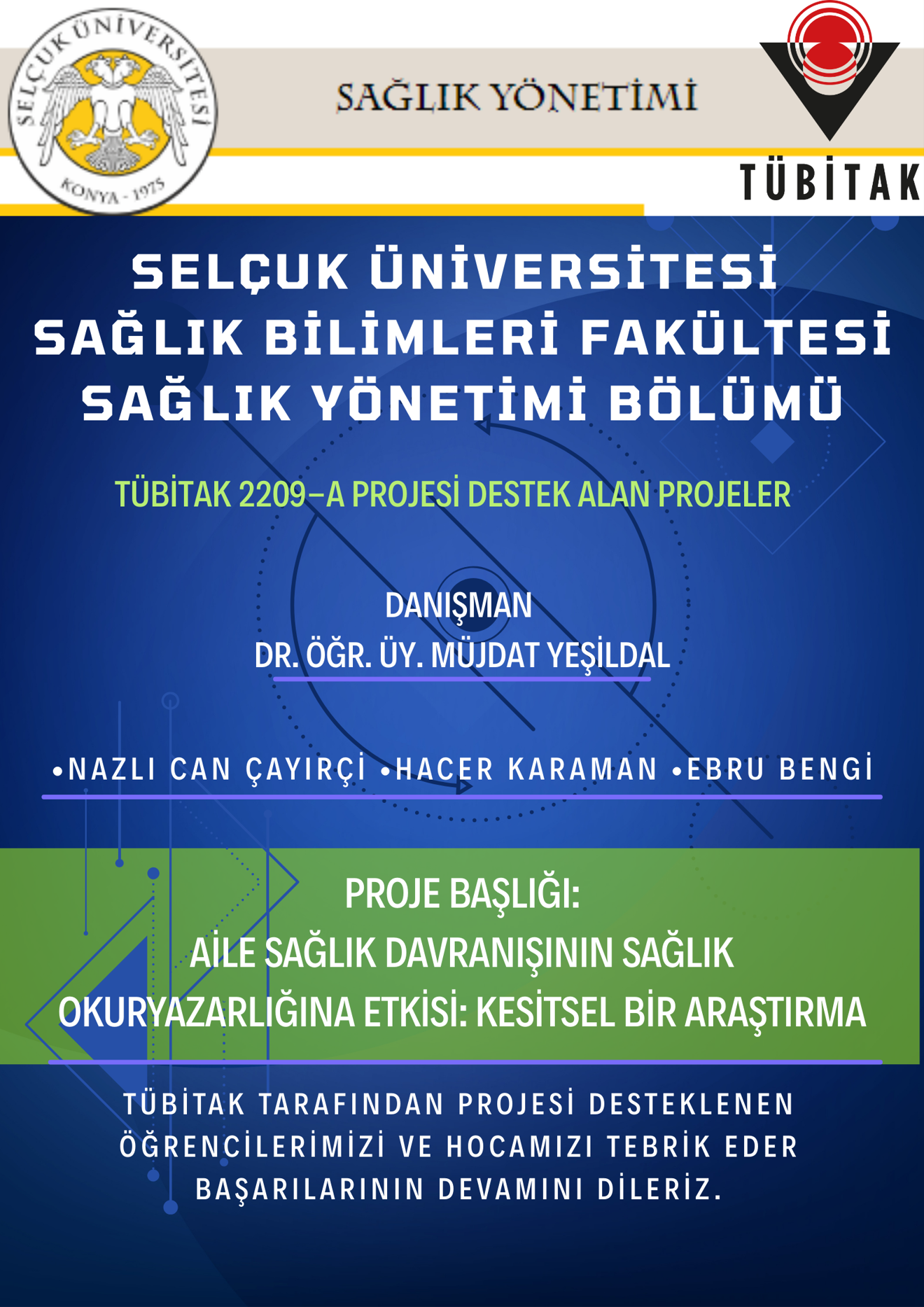 SELÇUK ÜNİVERSİTESİ
KONYA - 1975

SAĞLIK YÖNETİMİ

TÜBİTAK

SELÇUK ÜNİVERSİTESİ
SAĞLIK BİLİMLERİ FAKÜLTESİ
SAĞLIK YÖNETİMİ BÖLÜMÜ

TÜBİTAK 2209-A PROJESİ DESTEK ALAN PROJELER

DANIŞMAN
DR. ÖĞR. ÜY. MÜJDAT YEŞİLDAL

•NAZLI CAN ÇAYIRÇİ •HACER KARAMAN •EBRU BENGİ

PROJE BAŞLIĞI:
AİLE SAĞLIK DAVRANIŞININ SAĞLIK OKURYAZARLIĞINA ETKİSİ: KESİTSEL BİR ARAŞTIRMA

TÜBİTAK TARAFINDAN PROJESİ DESTEKLENEN ÖĞRENCİLERİMİZİ VE HOCAMIZI TEBRİK EDER BAŞARILARININ DEVAMINI DİLERİZ.